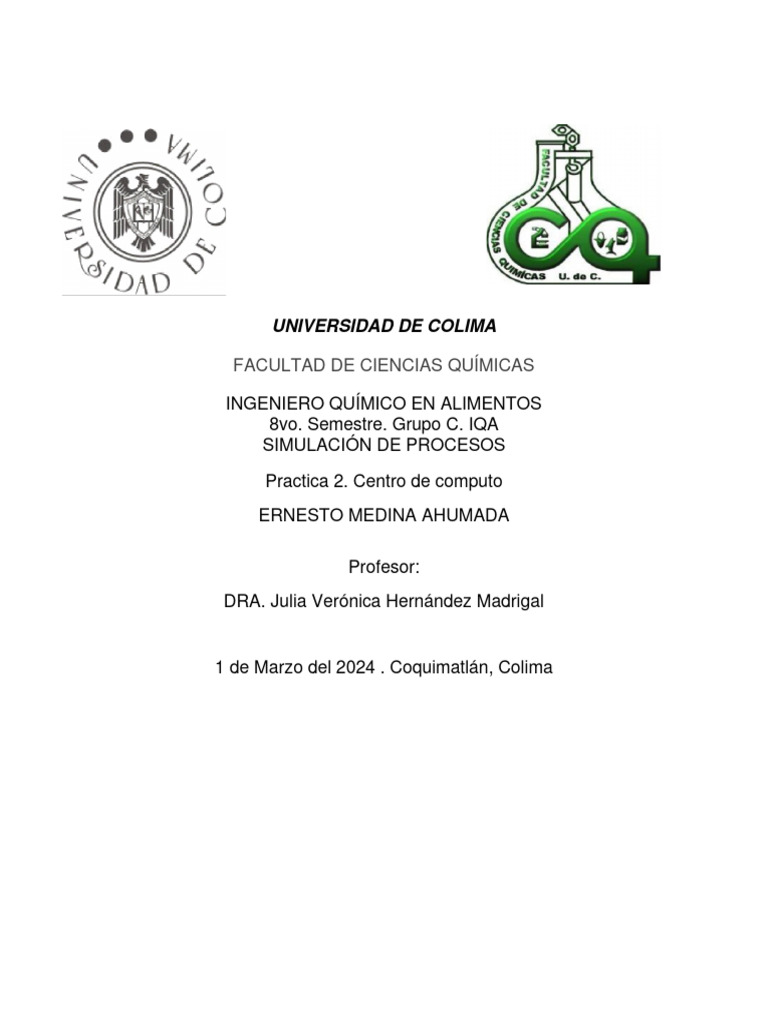 UNIVERSIDAD DE COLIMA

FACULTAD DE CIENCIAS QUÍMICAS U. de C.

UNIVERSIDAD DE COLIMA

FACULTAD DE CIENCIAS QUÍMICAS

INGENIERO QUÍMICO EN ALIMENTOS
8vo. Semestre. Grupo C. IQA
SIMULACIÓN DE PROCESOS

Practica 2. Centro de computo

ERNESTO MEDINA AHUMADA

Profesor:

DRA. Julia Verónica Hernández Madrigal

1 de Marzo del 2024 . Coquimatlán, Colima